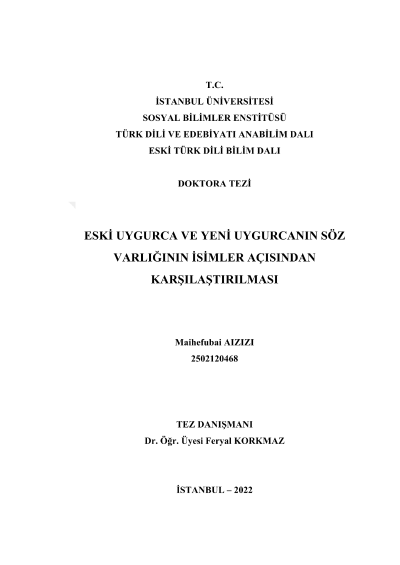 T.C.
İSTANBUL ÜNİVERSİTESİ
SOSYAL BİLİMLER ENSTİTÜSÜ
TÜRK DİLİ VE EDEBİYATI ANABİLİM DALI
ESKİ TÜRK DİLİ BİLİM DALI

DOKTORA TEZİ

ESKİ UYGURCA VE YENİ UYGURCANIN SÖZ VARLIĞININ İSİMLER AÇISINDAN KARŞILAŞTIRILMASI

Maihefubai AIZIZI
2502120468

TEZ DANIŞMANI
Dr. Öğr. Üyesi Feryal KORKMAZ

İSTANBUL – 2022